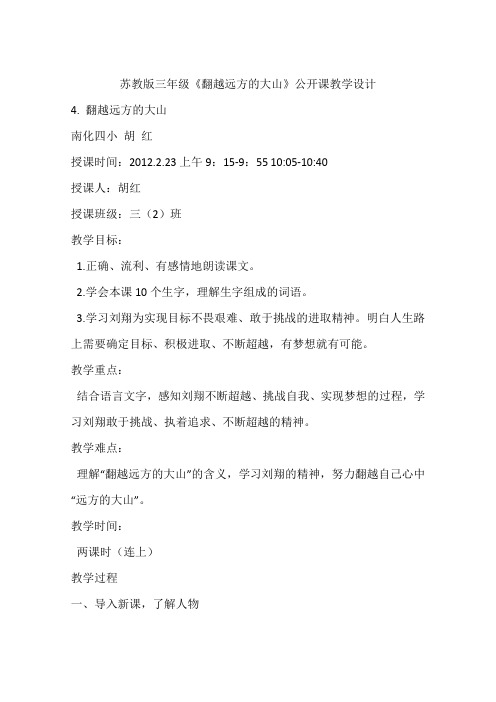 苏教版三年级《翻越远方的大山》公开课教学设计

4. 翻越远方的大山

南化四小 胡 红

授课时间：2012.2.23 上午 9：15-9：55 10:05-10:40

授课人：胡红

授课班级：三（2）班

教学目标：

1.正确、流利、有感情地朗读课文。

2.学会本课 10 个生字，理解生字组成的词语。

3.学习刘翔为实现目标不畏艰难、敢于挑战的进取精神。明白人生路上需要确定目标、积极进取、不断超越，有梦想就有可能。

教学重点：

结合语言文字，感知刘翔不断超越、挑战自我、实现梦想的过程，学习刘翔敢于挑战、执着追求、不断超越的精神。

教学难点：

理解“翻越远方的大山”的含义，学习刘翔的精神，努力翻越自己心中“远方的大山”。

教学时间：

两课时（连上）

教学过程

一、导入新课，了解人物